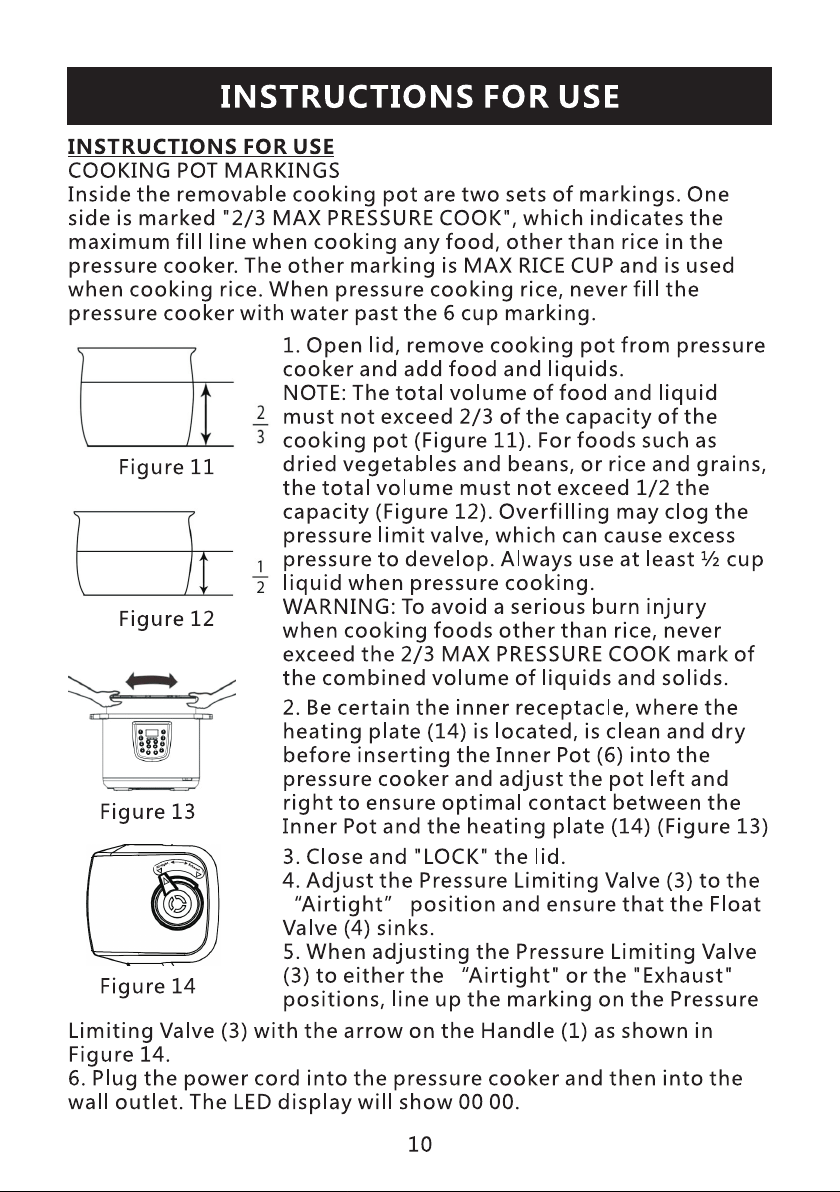 INSTRUCTIONS FOR USE

INSTRUCTIONS FOR USE
COOKING POT MARKINGS
Inside the removable cooking pot are two sets of markings. One side is marked "2/3 MAX PRESSURE COOK", which indicates the maximum fill line when cooking any food, other than rice in the pressure cooker. The other marking is MAX RICE CUP and is used when cooking rice. When pressure cooking rice, never fill the pressure cooker with water past the 6 cup marking.

$\frac{2}{3}$

Figure 11

$\frac{1}{2}$

Figure 12

Figure 13

Figure 14

1. Open lid, remove cooking pot from pressure cooker and add food and liquids.
NOTE: The total volume of food and liquid must not exceed 2/3 of the capacity of the cooking pot (Figure 11). For foods such as dried vegetables and beans, or rice and grains, the total volume must not exceed 1/2 the capacity (Figure 12). Overfilling may clog the pressure limit valve, which can cause excess pressure to develop. Always use at least ½ cup liquid when pressure cooking.
WARNING: To avoid a serious burn injury when cooking foods other than rice, never exceed the 2/3 MAX PRESSURE COOK mark of the combined volume of liquids and solids.
2. Be certain the inner receptacle, where the heating plate (14) is located, is clean and dry before inserting the Inner Pot (6) into the pressure cooker and adjust the pot left and right to ensure optimal contact between the Inner Pot and the heating plate (14) (Figure 13)
3. Close and "LOCK" the lid.
4. Adjust the Pressure Limiting Valve (3) to the "Airtight" position and ensure that the Float Valve (4) sinks.
5. When adjusting the Pressure Limiting Valve (3) to either the "Airtight" or the "Exhaust" positions, line up the marking on the Pressure Limiting Valve (3) with the arrow on the Handle (1) as shown in Figure 14.
6. Plug the power cord into the pressure cooker and then into the wall outlet. The LED display will show 00 00.

10